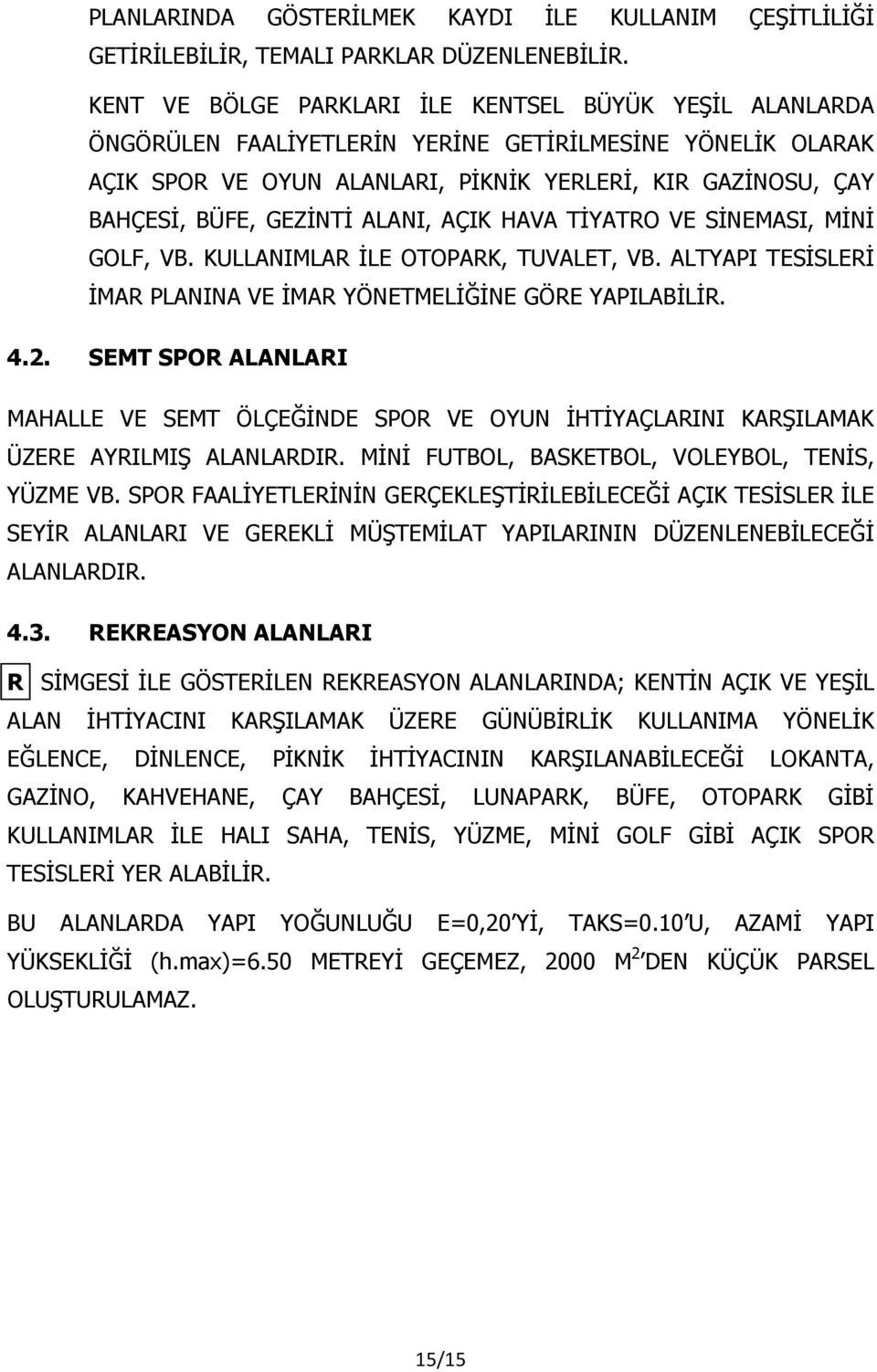 PLANLARINDA GÖSTERİLMEK KAYDI İLE KULLANIM ÇEŞİTLİLİĞİ GETİRİLEBİLİR, TEMALI PARKLAR DÜZENLENEBİLİR.

KENT VE BÖLGE PARKLARI İLE KENTSEL BÜYÜK YEŞİL ALANLARDA ÖNGÖRÜLEN FAALİYETLERİN YERİNE GETİRİLMESİNE YÖNELİK OLARAK AÇIK SPOR VE OYUN ALANLARI, PİKNİK YERLERİ, KIR GAZİNOSU, ÇAY BAHÇESİ, BÜFE, GEZİNTİ ALANI, AÇIK HAVA TİYATRO VE SİNEMASI, MİNİ GOLF, VB. KULLANIMLAR İLE OTOPARK, TUVALET, VB. ALTYAPI TESİSLERİ İMAR PLANINA VE İMAR YÖNETMELİĞİNE GÖRE YAPILABİLİR.

4.2. SEMT SPOR ALANLARI

MAHALLE VE SEMT ÖLÇEĞİNDE SPOR VE OYUN İHTİYAÇLARINI KARŞILAMAK ÜZERE AYRILMIŞ ALANLARDIR. MİNİ FUTBOL, BASKETBOL, VOLEYBOL, TENİS, YÜZME VB. SPOR FAALİYETLERİNİN GERÇEKLEŞTİRİLEBİLECEĞİ AÇIK TESİSLER İLE SEYİR ALANLARI VE GEREKLİ MÜŞTEMİLAT YAPILARININ DÜZENLENEBİLECEĞİ ALANLARDIR.

4.3. REKREASYON ALANLARI

R SİMGESİ İLE GÖSTERİLEN REKREASYON ALANLARINDA; KENTİN AÇIK VE YEŞİL ALAN İHTİYACINI KARŞILAMAK ÜZERE GÜNÜBİRLİK KULLANIMA YÖNELİK EĞLENCE, DİNLENCE, PİKNİK İHTİYACININ KARŞILANABİLECEĞİ LOKANTA, GAZİNO, KAHVEHANE, ÇAY BAHÇESİ, LUNAPARK, BÜFE, OTOPARK GİBİ KULLANIMLAR İLE HALI SAHA, TENİS, YÜZME, MİNİ GOLF GİBİ AÇIK SPOR TESİSLERİ YER ALABİLİR.

BU ALANLARDA YAPI YOĞUNLUĞU E=0,20'Yİ, TAKS=0.10'U, AZAMİ YAPI YÜKSEKLİĞİ (h.max)=6.50 METREYİ GEÇEMEZ, 2000 $M^2$'DEN KÜÇÜK PARSEL OLUŞTURULAMAZ.

15/15